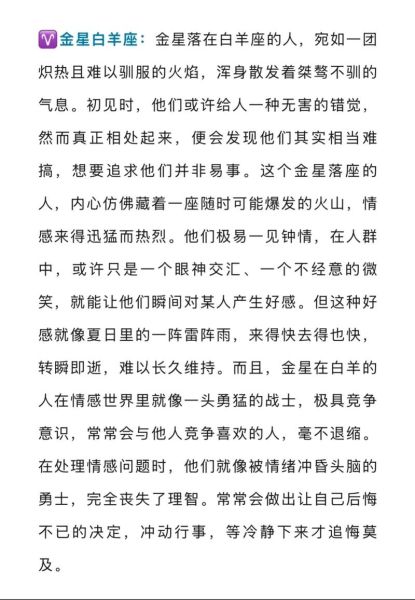 ♈金星白羊座：金星落在白羊座的人，宛如一团炽热且难以驯服的火焰，浑身散发着桀骜不驯的气息。初见时，他们或许给人一种无害的错觉，然而真正相处起来，便会发现他们其实相当难搞，想要追求他们并非易事。这个金星落座的人，内心仿佛藏着一座随时可能爆发的火山，情感来得迅猛而热烈。他们极易一见钟情，在人群中，或许只是一个眼神交汇、一个不经意的微笑，就能让他们瞬间对某人产生好感。但这种好感就像夏日里的一阵雷阵雨，来得快去得也快，转瞬即逝，难以长久维持。而且，金星在白羊的人在情感世界里就像一头勇猛的战士，极具竞争意识，常常会与他人竞争喜欢的人，毫不退缩。在处理情感问题时，他们就像被情绪冲昏头脑的勇士，完全丧失了理智。常常会做出让自己后悔不已的决定，冲动行事，等冷静下来才追悔莫及。